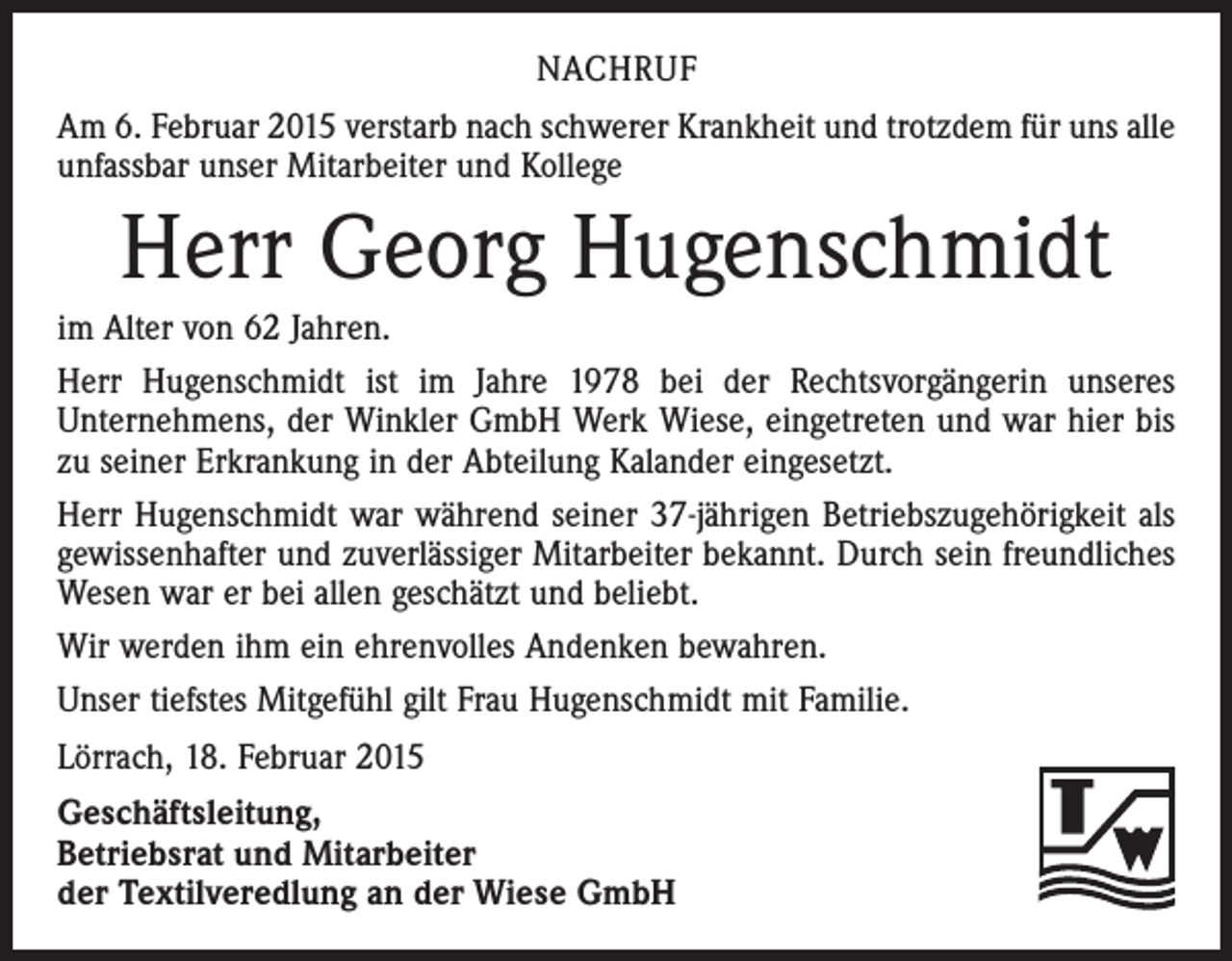 NACHRUF

Am 6. Februar 2015 verstarb nach schwerer Krankheit und trotzdem für uns alle unfassbar unser Mitarbeiter und Kollege

Herr Georg Hugenschmidt

im Alter von 62 Jahren.

Herr Hugenschmidt ist im Jahre 1978 bei der Rechtsvorgängerin unseres Unternehmens, der Winkler GmbH Werk Wiese, eingetreten und war hier bis zu seiner Erkrankung in der Abteilung Kalander eingesetzt.

Herr Hugenschmidt war während seiner 37-jährigen Betriebszugehörigkeit als gewissenhafter und zuverlässiger Mitarbeiter bekannt. Durch sein freundliches Wesen war er bei allen geschätzt und beliebt.

Wir werden ihm ein ehrenvolles Andenken bewahren.

Unser tiefstes Mitgefühl gilt Frau Hugenschmidt mit Familie.

Lörrach, 18. Februar 2015

Geschäftsleitung,
Betriebsrat und Mitarbeiter
der Textilveredlung an der Wiese GmbH

TW